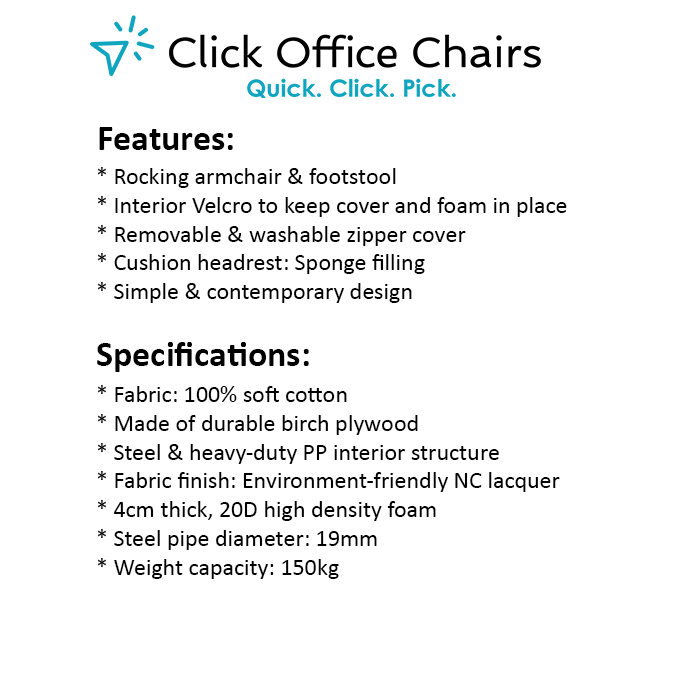 Click Office Chairs
Quick. Click. Pick.

Features:
* Rocking armchair & footstool
* Interior Velcro to keep cover and foam in place
* Removable & washable zipper cover
* Cushion headrest: Sponge filling
* Simple & contemporary design

Specifications:
* Fabric: 100% soft cotton
* Made of durable birch plywood
* Steel & heavy-duty PP interior structure
* Fabric finish: Environment-friendly NC lacquer
* 4cm thick, 20D high density foam
* Steel pipe diameter: 19mm
* Weight capacity: 150kg